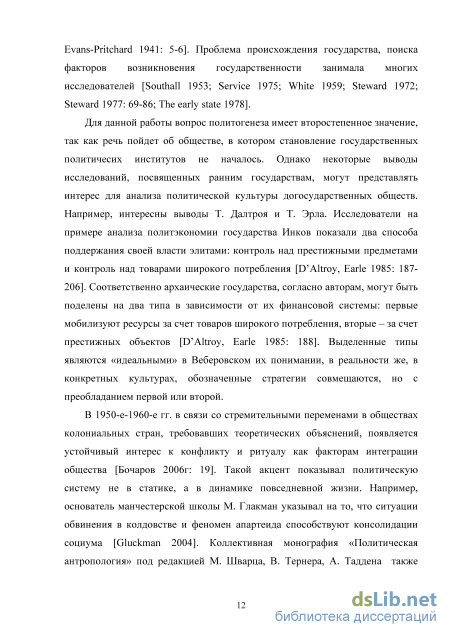 Evans-Pritchard 1941: 5-6]. Проблема происхождения государства, поиска факторов возникновения государственности занимала многих исследователей [Southall 1953; Service 1975; White 1959; Steward 1972; Steward 1977: 69-86; The early state 1978].

Для данной работы вопрос политогенеза имеет второстепенное значение, так как речь пойдет об обществе, в котором становление государственных политичесих институтов не началось. Однако некоторые выводы исследований, посвященных ранним государствам, могут представлять интерес для анализа политической культуры догосударственных обществ. Например, интересны выводы Т. Далтроя и Т. Эрла. Исследователи на примере анализа политэкономии государства Инков показали два способа поддержания своей власти элитами: контроль над престижными предметами и контроль над товарами широкого потребления [D'Altroy, Earle 1985: 187-206]. Соответственно архаические государства, согласно авторам, могут быть поделены на два типа в зависимости от их финансовой системы: первые мобилизуют ресурсы за счет товаров широкого потребления, вторые – за счет престижных объектов [D'Altroy, Earle 1985: 188]. Выделенные типы являются «идеальными» в Веберовском их понимании, в реальности же, в конкретных культурах, обозначенные стратегии совмещаются, но с преобладанием первой или второй.

В 1950-е-1960-е гг. в связи со стремительными переменами в обществах колониальных стран, требовавших теоретических объяснений, появляется устойчивый интерес к конфликту и ритуалу как факторам интеграции общества [Бочаров 2006г: 19]. Такой акцент показывал политическую систему не в статике, а в динамике повседневной жизни. Например, основатель манчестерской школы М. Глакман указывал на то, что ситуации обвинения в колдовстве и феномен апартеида способствуют консолидации социума [Gluckman 2004]. Коллективная монография «Политическая антропология» под редакцией М. Шварца, В. Тернера, А. Таддена также

12

dsLib.net
библиотека диссертаций